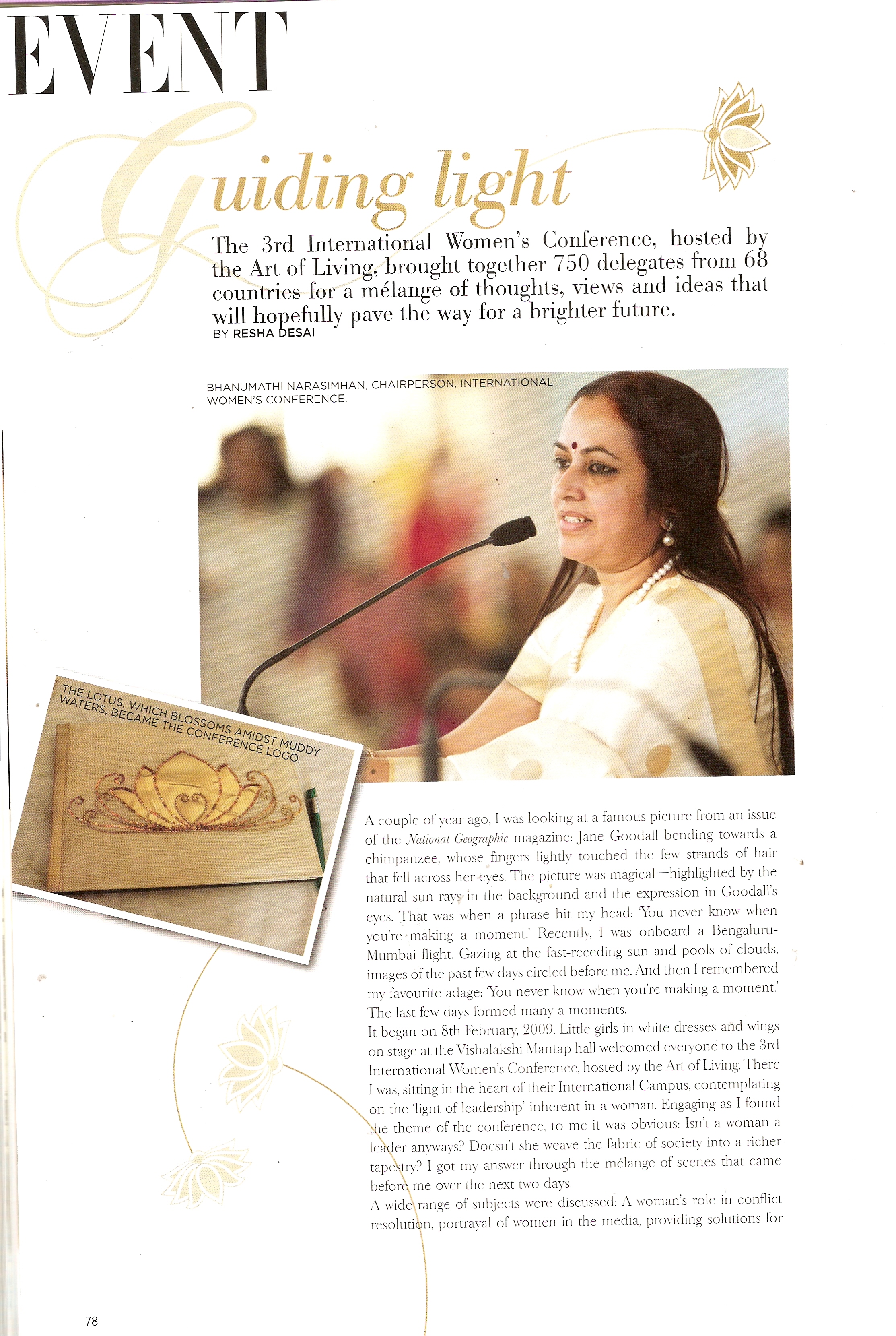 EVENT

Guiding light

The 3rd International Women's Conference, hosted by the Art of Living, brought together 750 delegates from 68 countries for a mélange of thoughts, views and ideas that will hopefully pave the way for a brighter future.
BY RESHA DESAI

BHANUMATHI NARASIMHAN, CHAIRPERSON, INTERNATIONAL WOMEN'S CONFERENCE.

THE LOTUS, WHICH BLOSSOMS AMIDST MUDDY WATERS, BECAME THE CONFERENCE LOGO.

A couple of year ago, I was looking at a famous picture from an issue of the National Geographic magazine: Jane Goodall bending towards a chimpanzee, whose fingers lightly touched the few strands of hair that fell across her eyes. The picture was magical—highlighted by the natural sun rays in the background and the expression in Goodall's eyes. That was when a phrase hit my head: 'You never know when you're making a moment.' Recently, I was onboard a Bengaluru-Mumbai flight. Gazing at the fast-receding sun and pools of clouds, images of the past few days circled before me. And then I remembered my favourite adage: 'You never know when you're making a moment.' The last few days formed many a moments.

It began on 8th February, 2009. Little girls in white dresses and wings on stage at the Vishalakshi Mantap hall welcomed everyone to the 3rd International Women's Conference, hosted by the Art of Living. There I was, sitting in the heart of their International Campus, contemplating on the 'light of leadership' inherent in a woman. Engaging as I found the theme of the conference, to me it was obvious: Isn't a woman a leader anyways? Doesn't she weave the fabric of society into a richer tapestry? I got my answer through the mélange of scenes that came before me over the next two days.

A wide range of subjects were discussed: A woman's role in conflict resolution, portrayal of women in the media, providing solutions for

78